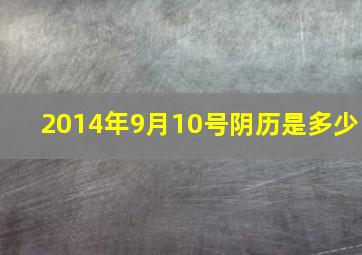 2014年9月10号阴历是多少